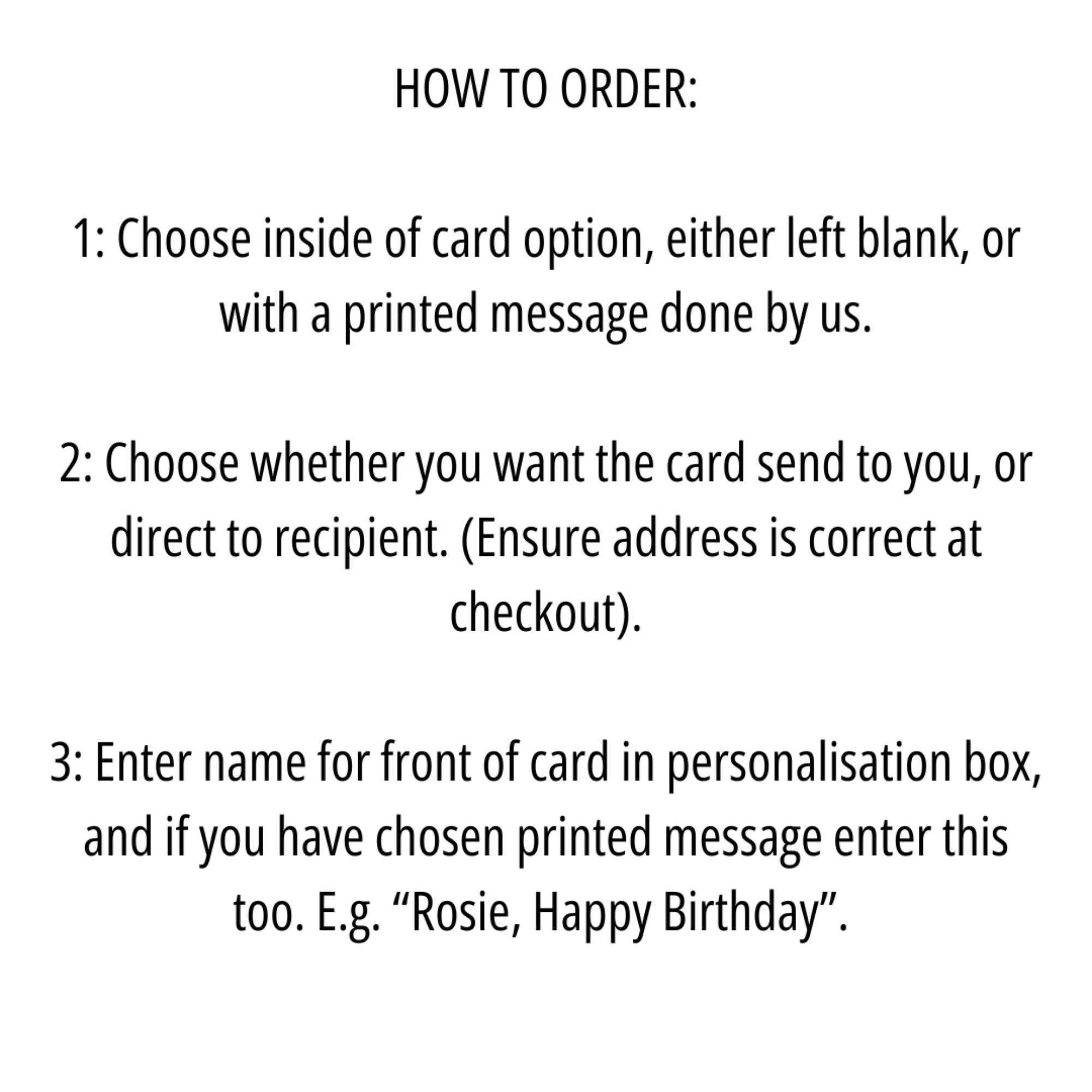 HOW TO ORDER:

1: Choose inside of card option, either left blank, or with a printed message done by us.

2: Choose whether you want the card send to you, or direct to recipient. (Ensure address is correct at checkout).

3: Enter name for front of card in personalisation box, and if you have chosen printed message enter this too. E.g. “Rosie, Happy Birthday”.